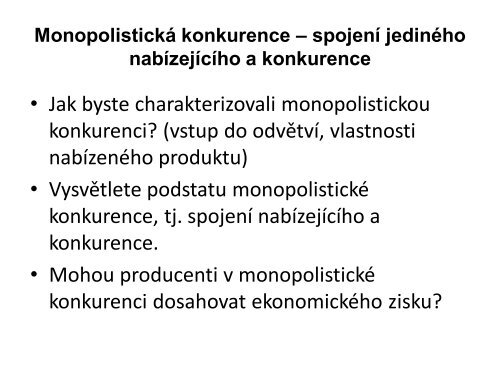 Monopolistická konkurence – spojení jediného nabízejícího a konkurence

• Jak byste charakterizovali monopolistickou konkurenci? (vstup do odvětví, vlastnosti nabízeného produktu)
• Vysvětlete podstatu monopolistické konkurence, tj. spojení nabízejícího a konkurence.
• Mohou producenti v monopolistické konkurenci dosahovat ekonomického zisku?